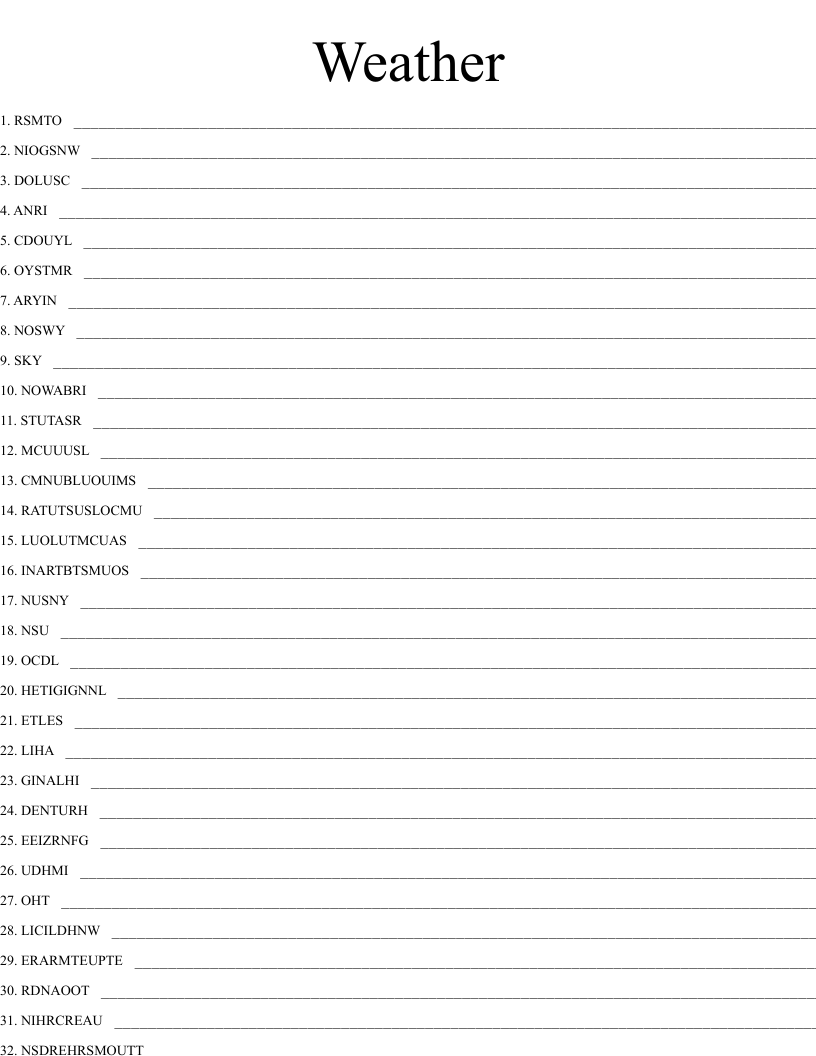 Weather

1. RSMTO

2. NIOGSNW

3. DOLUSC

4. ANRI

5. CDOUYL

6. OYSTMR

7. ARYIN

8. NOSWY

9. SKY

10. NOWABRI

11. STUTASR

12. MCUUUSL

13. CMNUBLUOUIMS

14. RATUTSUSLOCMU

15. LUOLUTMCUAS

16. INARTBTSMUOS

17. NUSNY

18. NSU

19. OCDL

20. HETIGIGNNL

21. ETLES

22. LIHA

23. GINALHI

24. DENTURH

25. EEIZRNFG

26. UDHMI

27. OHT

28. LICILDHNW

29. ERARMTEUPTE

30. RDNAOOT

31. NIHRCREAU

32. NSDREHRSMOUTT